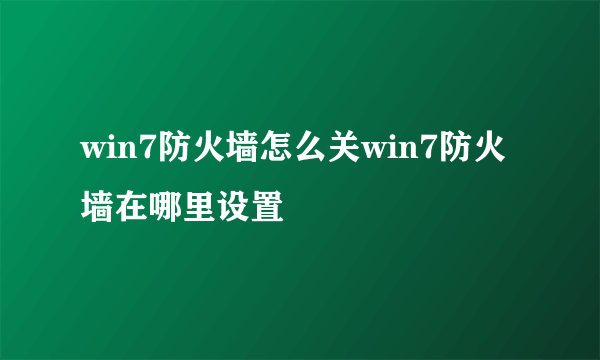 win7防火墙怎么关win7防火墙在哪里设置